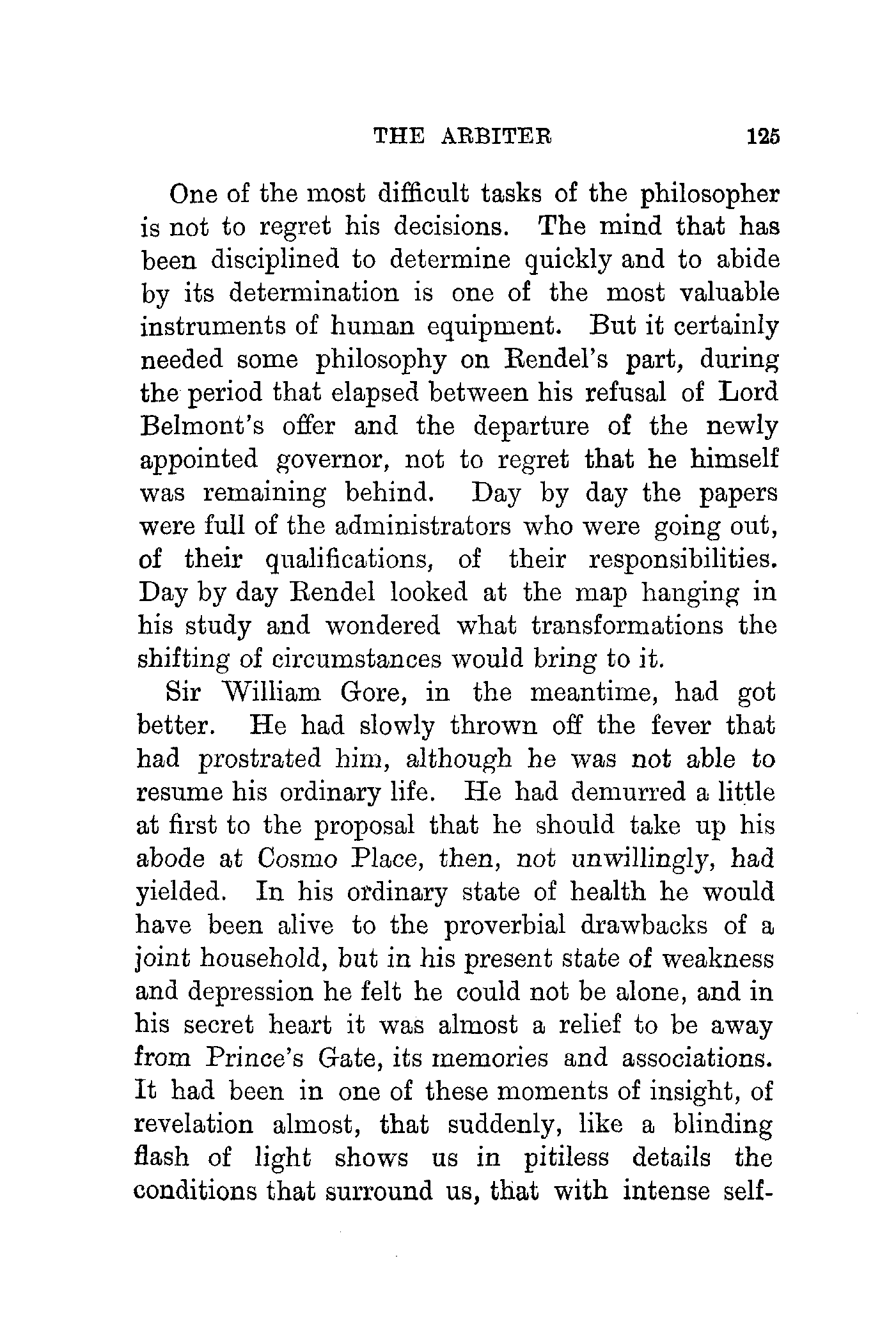 THE ARBITER 125

One of the most difficult tasks of the philosopher is not to regret his decisions. The mind that has been disciplined to determine quickly and to abide by its determination is one of the most valuable instruments of human equipment. But it certainly needed some philosophy on Rendel's part, during the period that elapsed between his refusal of Lord Belmont's offer and the departure of the newly appointed governor, not to regret that he himself was remaining behind. Day by day the papers were full of the administrators who were going out, of their qualifications, of their responsibilities. Day by day Rendel looked at the map hanging in his study and wondered what transformations the shifting of circumstances would bring to it.

Sir William Gore, in the meantime, had got better. He had slowly thrown off the fever that had prostrated him, although he was not able to resume his ordinary life. He had demurred a little at first to the proposal that he should take up his abode at Cosmo Place, then, not unwillingly, had yielded. In his ordinary state of health he would have been alive to the proverbial drawbacks of a joint household, but in his present state of weakness and depression he felt he could not be alone, and in his secret heart it was almost a relief to be away from Prince's Gate, its memories and associations. It had been in one of these moments of insight, of revelation almost, that suddenly, like a blinding flash of light shows us in pitiless details the conditions that surround us, that with intense self-